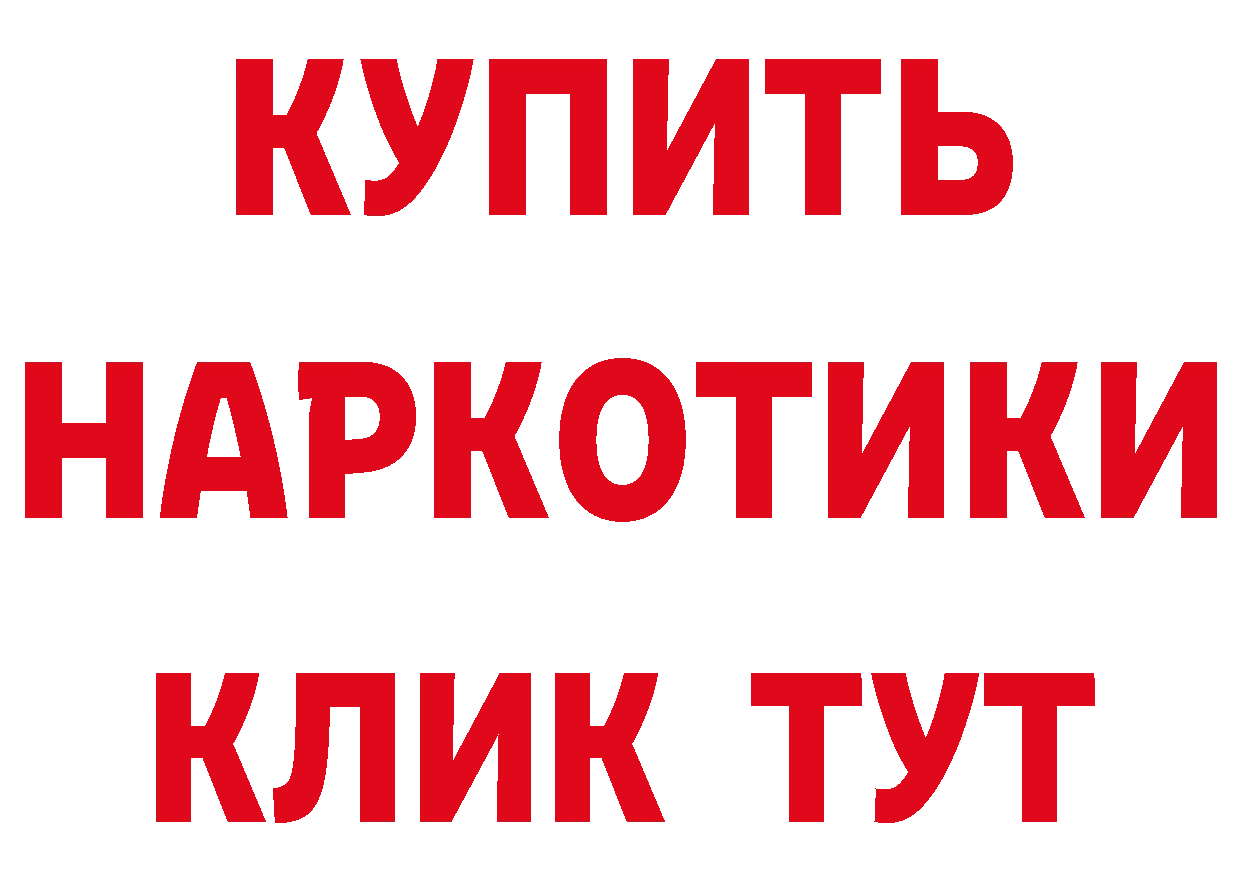 КУПИТЬ
НАРКОТИКИ
КЛИК ТУТ